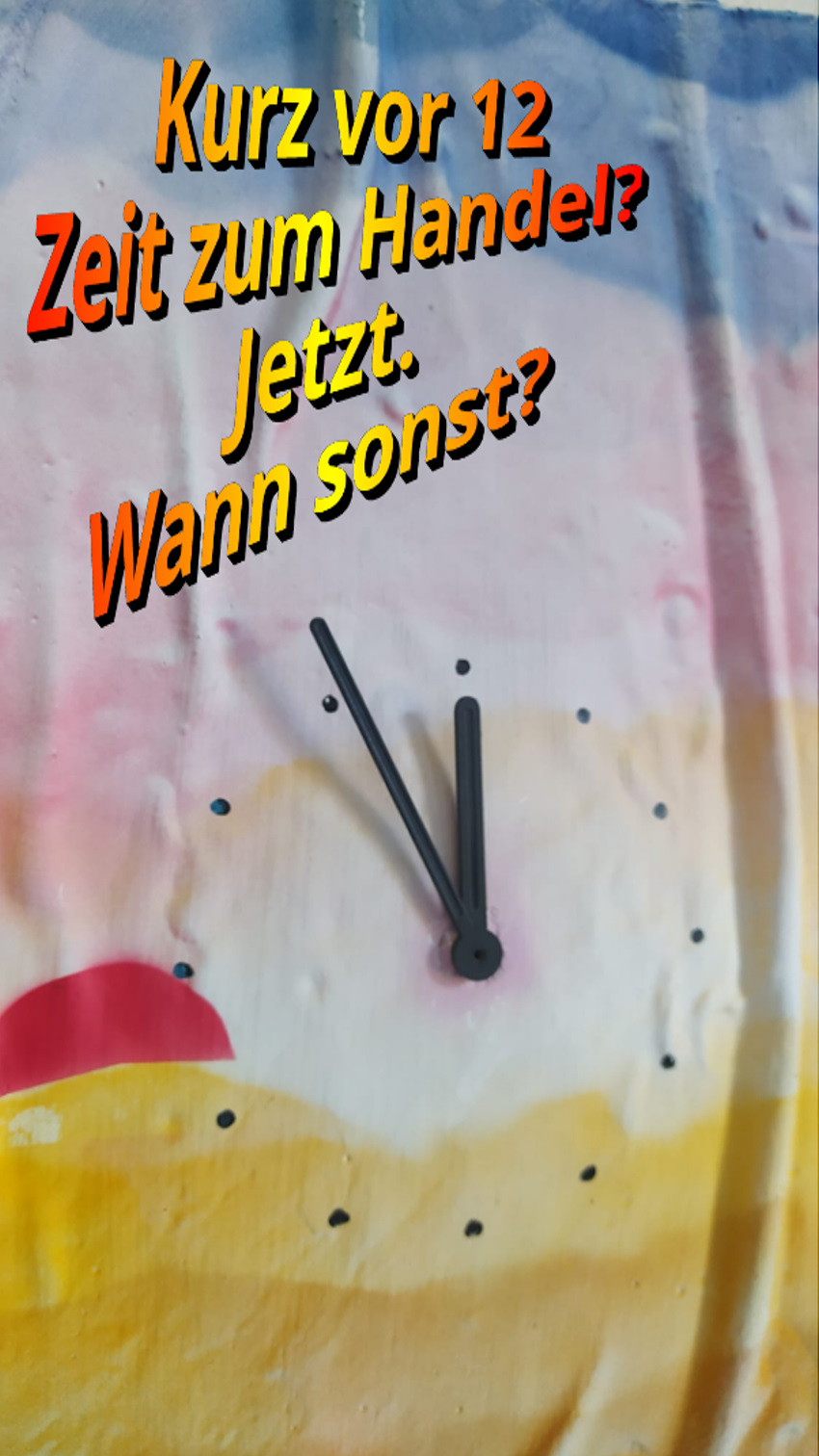 Kurz vor 12
Zeit zum Handel?
Jetzt.
Wann sonst?